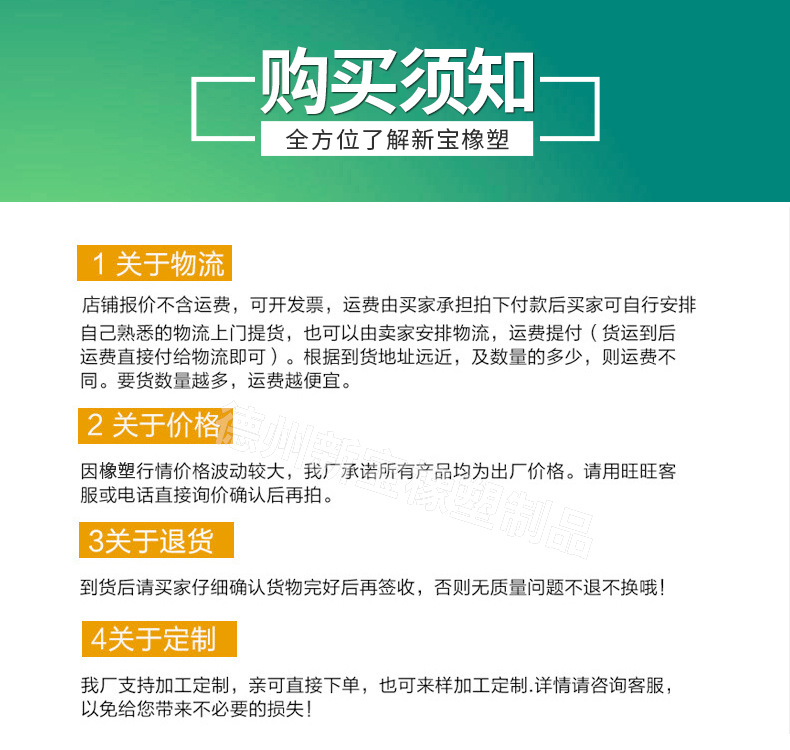 购买须知

全方位了解新宝橡塑

1 关于物流

店铺报价不含运费，可开发票，运费由买家承担拍下付款后买家可自行安排自己熟悉的物流上门提货，也可以由卖家安排物流，运费提付（货运到后运费直接付给物流即可）。根据到货地址远近，及数量的多少，则运费不同。要货数量越多，运费越便宜。

2 关于价格

因橡塑行情价格波动较大，我厂承诺所有产品均为出厂价格。请用旺旺客服或电话直接询价确认后再拍。

德州新宝橡塑制品

3关于退货

到货后请买家仔细确认货物完好后再签收，否则无质量问题不退不换哦！

4关于定制

我厂支持加工定制，亲可直接下单，也可来样加工定制.详情请咨询客服，以免给您带来不必要的损失！